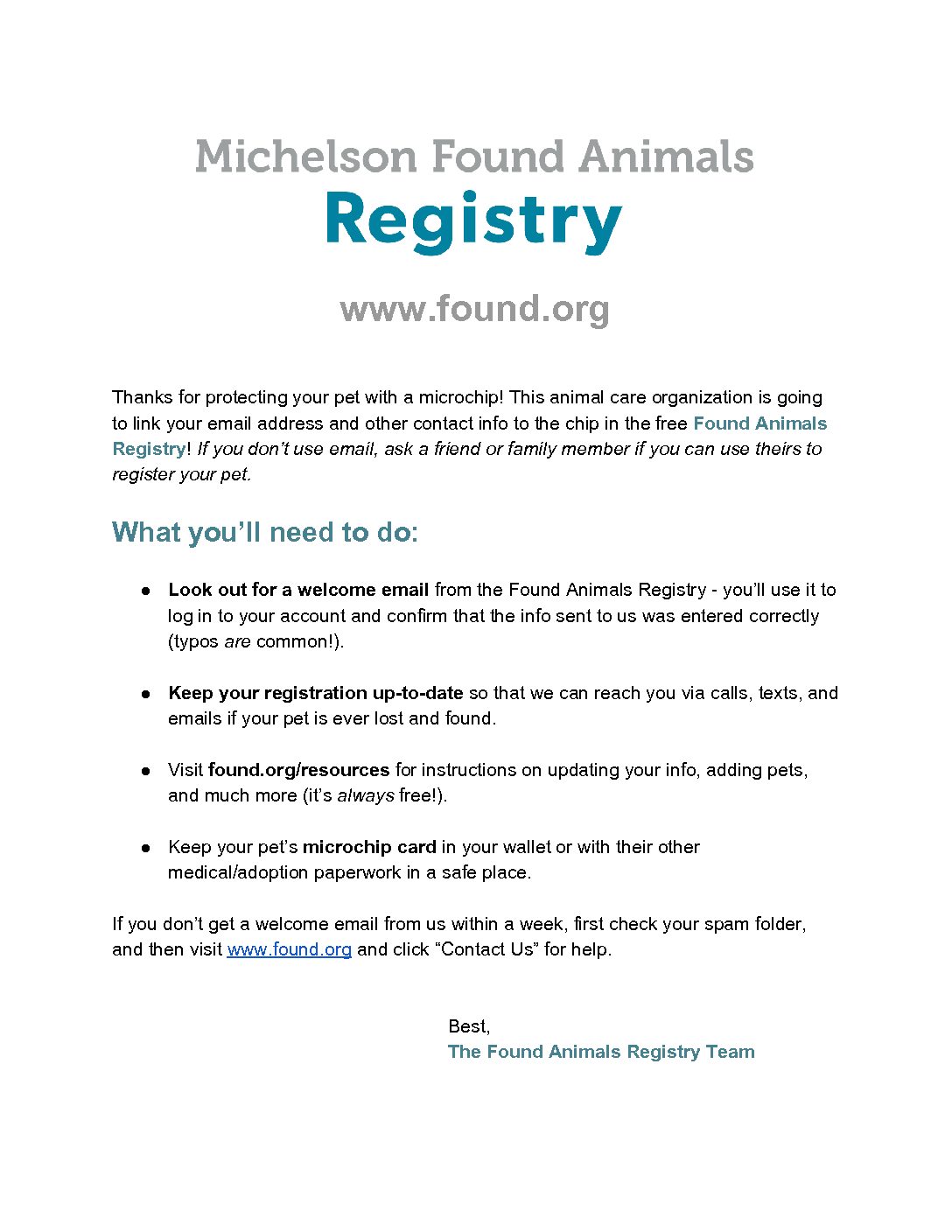 Michelson Found Animals
Registry

www.found.org

Thanks for protecting your pet with a microchip! This animal care organization is going to link your email address and other contact info to the chip in the free Found Animals Registry! If you don't use email, ask a friend or family member if you can use theirs to register your pet.

What you'll need to do:

● Look out for a welcome email from the Found Animals Registry - you'll use it to log in to your account and confirm that the info sent to us was entered correctly (typos are common!).

● Keep your registration up-to-date so that we can reach you via calls, texts, and emails if your pet is ever lost and found.

● Visit found.org/resources for instructions on updating your info, adding pets, and much more (it's always free!).

● Keep your pet's microchip card in your wallet or with their other medical/adoption paperwork in a safe place.

If you don't get a welcome email from us within a week, first check your spam folder, and then visit www.found.org and click "Contact Us" for help.

Best,
The Found Animals Registry Team